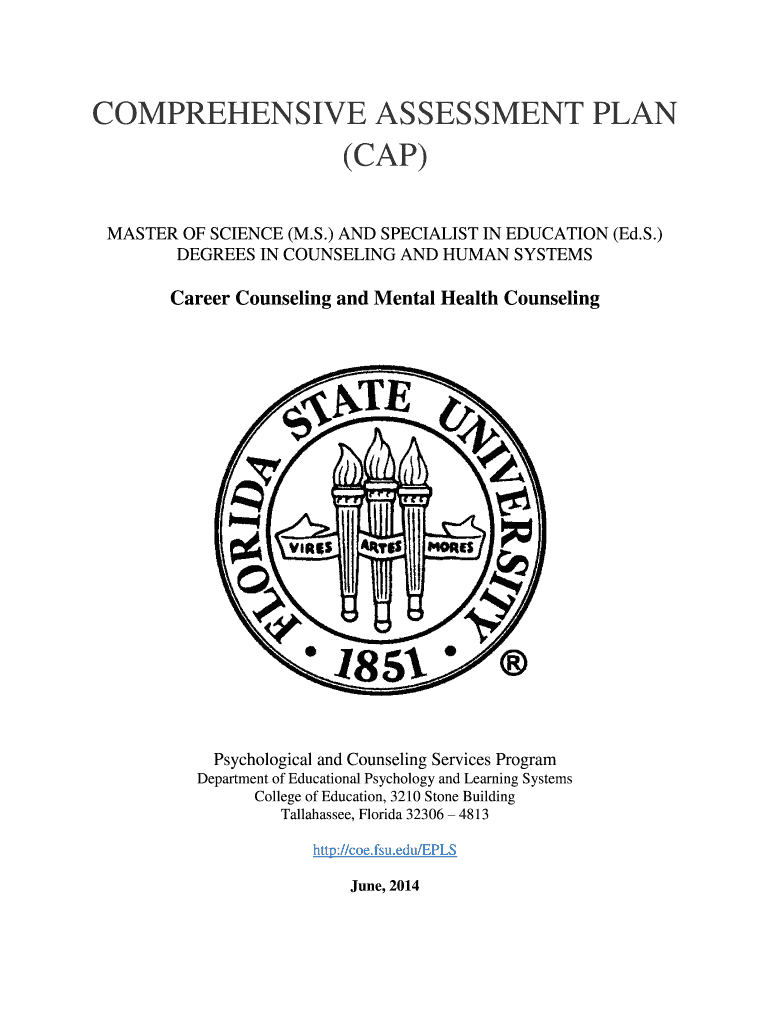 COMPREHENSIVE ASSESSMENT PLAN
(CAP)

MASTER OF SCIENCE (M.S.) AND SPECIALIST IN EDUCATION (Ed.S.)
DEGREES IN COUNSELING AND HUMAN SYSTEMS

Career Counseling and Mental Health Counseling

FLORIDA STATE UNIVERSITY
VIRES ARTES MORES
• 1851 •
®

Psychological and Counseling Services Program
Department of Educational Psychology and Learning Systems
College of Education, 3210 Stone Building
Tallahassee, Florida 32306 – 4813

http://coe.fsu.edu/EPLS

June, 2014